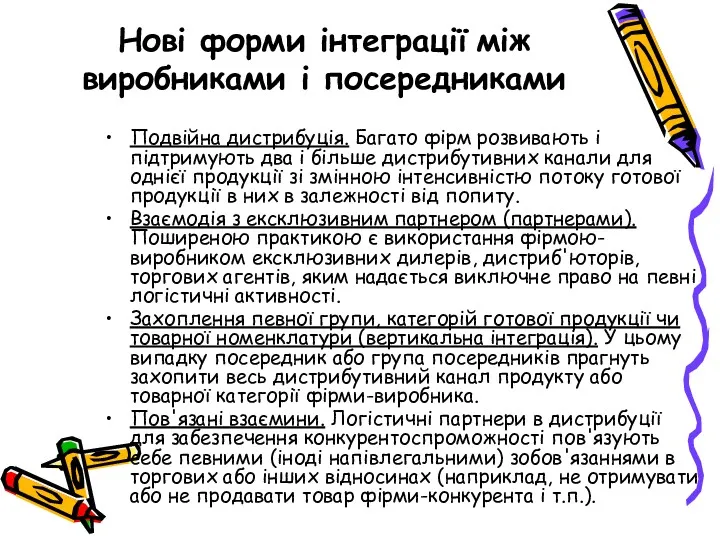 Нові форми інтеграції між виробниками і посередниками

• Подвійна дистрибуція. Багато фірм розвивають і підтримують два і більше дистрибутивних канали для однієї продукції зі змінною інтенсивністю потоку готової продукції в них в залежності від попиту.
• Взаємодія з ексклюзивним партнером (партнерами). Поширеною практикою є використання фірмою-виробником ексклюзивних дилерів, дистриб'юторів, торгових агентів, яким надається виключне право на певні логістичні активності.
• Захоплення певної групи, категорій готової продукції чи товарної номенклатури (вертикальна інтеграція). У цьому випадку посередник або група посередників прагнуть захопити весь дистрибутивний канал продукту або товарної категорії фірми-виробника.
• Пов'язані взаємини. Логістичні партнери в дистрибуції для забезпечення конкурентоспроможності пов'язують себе певними (іноді напівлегальними) зобов'язаннями в торгових або інших відносинах (наприклад, не отримувати або не продавати товар фірми-конкурента і т.п.).